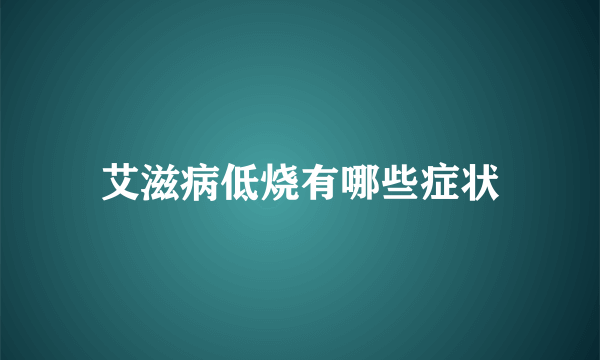 艾滋病低烧有哪些症状